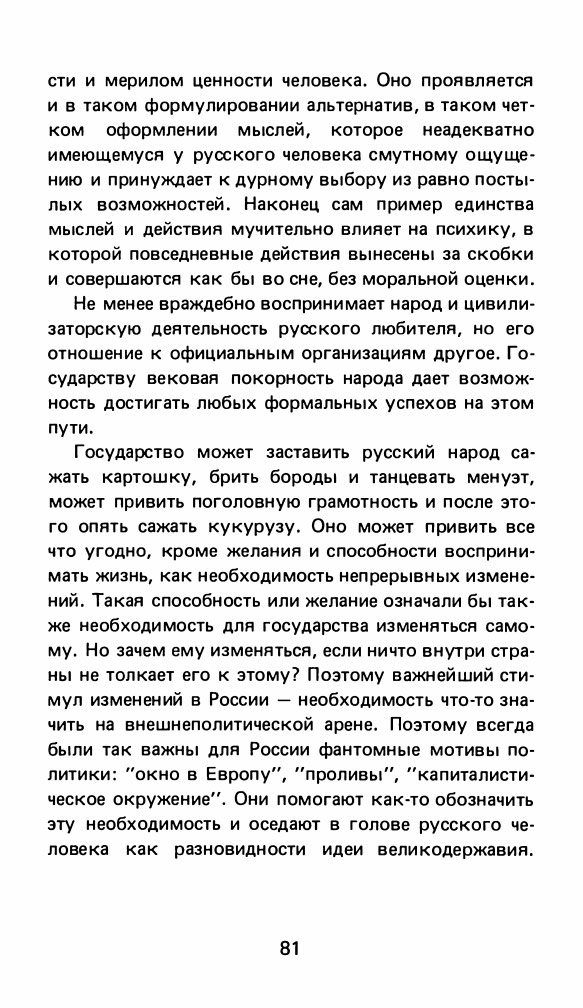 сти и мерилом ценности человека. Оно проявляется и в таком формулировании альтернатив, в таком четком оформлении мыслей, которое неадекватно имеющемуся у русского человека смутному ощущению и принуждает к дурному выбору из равно постылых возможностей. Наконец сам пример единства мыслей и действия мучительно влияет на психику, в которой повседневные действия вынесены за скобки и совершаются как бы во сне, без моральной оценки.

Не менее враждебно воспринимает народ и цивилизаторскую деятельность русского любителя, но его отношение к официальным организациям другое. Государству вековая покорность народа дает возможность достигать любых формальных успехов на этом пути.

Государство может заставить русский народ сажать картошку, брить бороды и танцевать менуэт, может привить поголовную грамотность и после этого опять сажать кукурузу. Оно может привить все что угодно, кроме желания и способности воспринимать жизнь, как необходимость непрерывных изменений. Такая способность или желание означали бы также необходимость для государства изменяться самому. Но зачем ему изменяться, если ничто внутри страны не толкает его к этому? Поэтому важнейший стимул изменений в России — необходимость что-то значить на внешнеполитической арене. Поэтому всегда были так важны для России фантомные мотивы политики: "окно в Европу", "проливы", "капиталистическое окружение". Они помогают как-то обозначить эту необходимость и оседают в голове русского человека как разновидности идеи великодержавия.

81